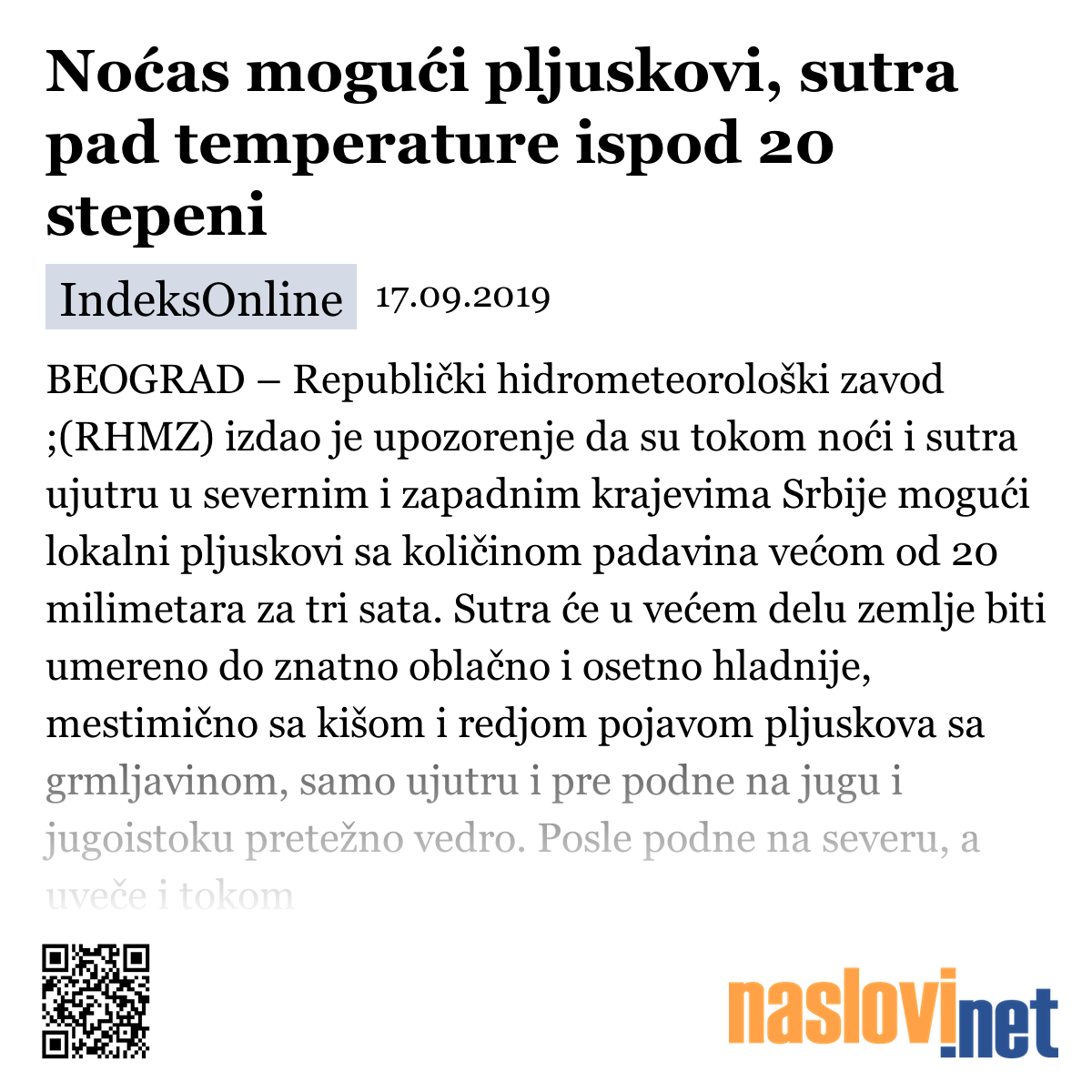 Noćas mogući pljuskovi, sutra pad temperature ispod 20 stepeni

IndeksOnline 17.09.2019

BEOGRAD – Republički hidrometeorološki zavod ;(RHMZ) izdao je upozorenje da su tokom noći i sutra ujutru u severnim i zapadnim krajevima Srbije mogući lokalni pljuskovi sa količinom padavina većom od 20 milimetara za tri sata. Sutra će u većem delu zemlje biti umereno do znatno oblačno i osetno hladnije, mestimično sa kišom i redjom pojavom pljuskova sa grmljavinom, samo ujutru i pre podne na jugu i jugoistoku pretežno vedro. Posle podne na severu, a uveče i tokom

naslovi.net